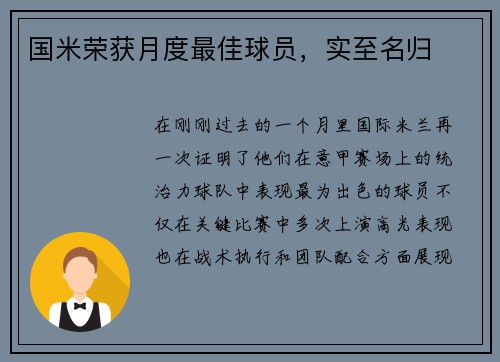 国米荣获月度最佳球员，实至名归

在刚刚过去的一个月里国际米兰再一次证明了他们在意甲赛场上的统治力球队中表现最为出色的球员不仅在关键比赛中多次上演高光表现也在战术执行和团队配合方面展现